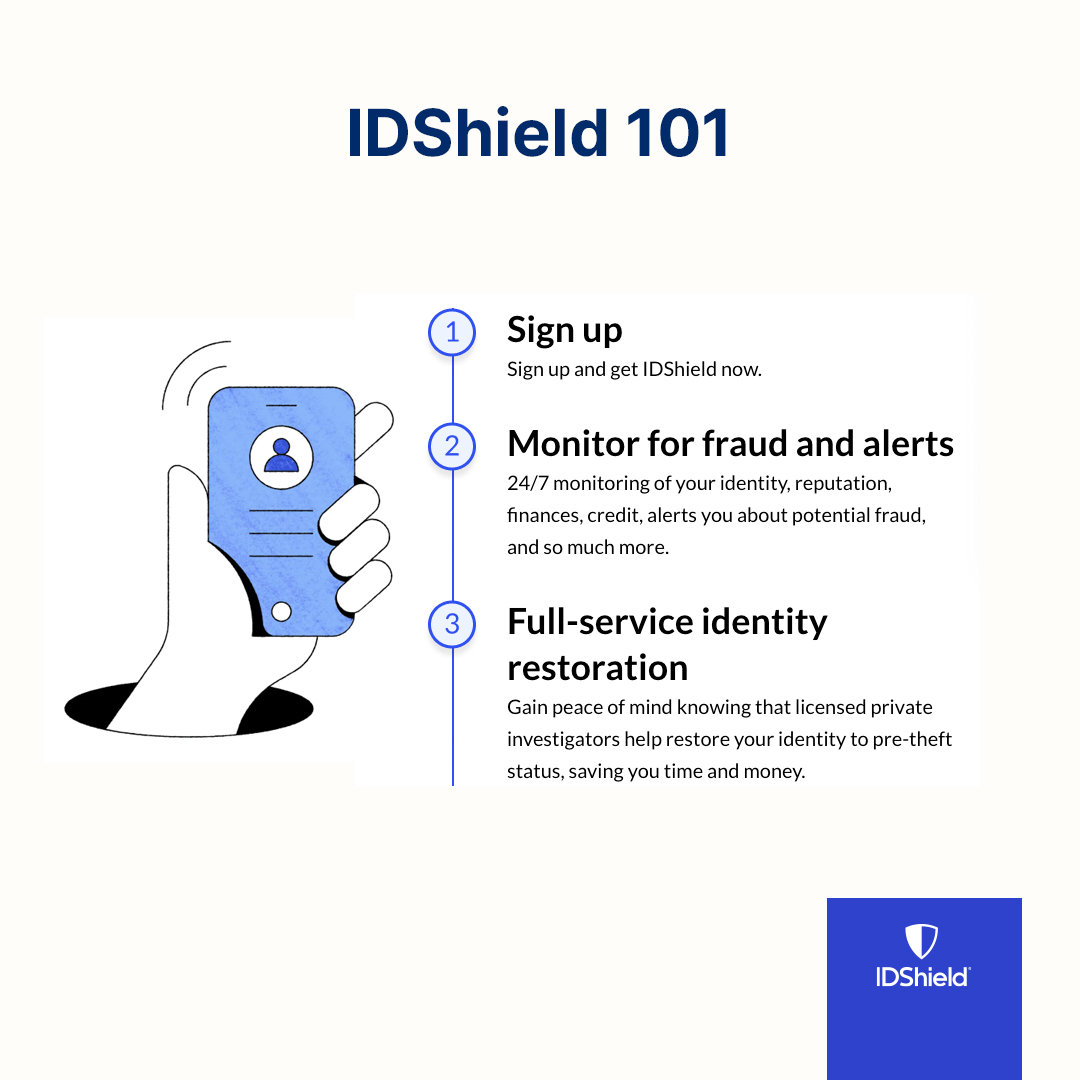 IDShield 101

1

Sign up

Sign up and get IDShield now.

2

Monitor for fraud and alerts

24/7 monitoring of your identity, reputation, finances, credit, alerts you about potential fraud, and so much more.

3

Full-service identity restoration

Gain peace of mind knowing that licensed private investigators help restore your identity to pre-theft status, saving you time and money.

IDShield®